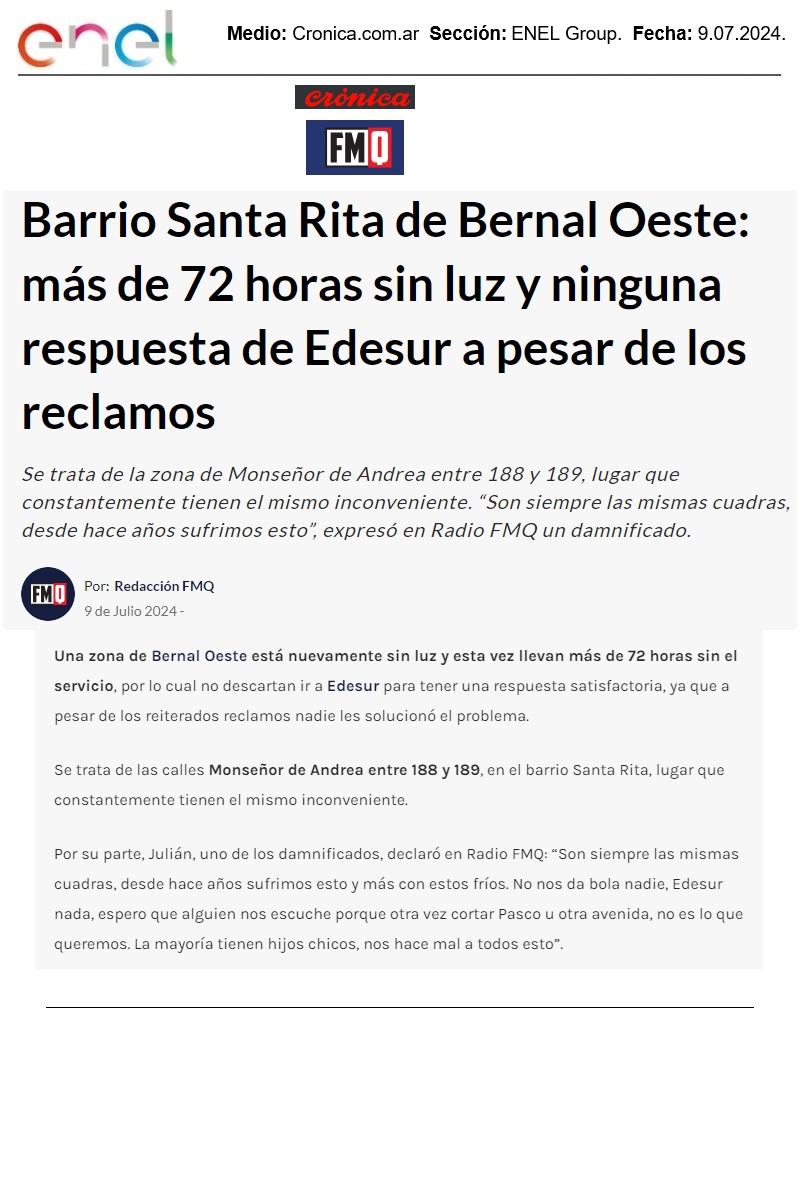 enel

Medio: Cronica.com.ar Sección: ENEL Group. Fecha: 9.07.2024.

crónica

FMQ

Barrio Santa Rita de Bernal Oeste: más de 72 horas sin luz y ninguna respuesta de Edesur a pesar de los reclamos

Se trata de la zona de Monseñor de Andrea entre 188 y 189, lugar que constantemente tienen el mismo inconveniente. "Son siempre las mismas cuadras, desde hace años sufrimos esto", expresó en Radio FMQ un damnificado.

FMQ

Por: Redacción FMQ
9 de Julio 2024 -

Una zona de Bernal Oeste está nuevamente sin luz y esta vez llevan más de 72 horas sin el servicio, por lo cual no descartan ir a Edesur para tener una respuesta satisfactoria, ya que a pesar de los reiterados reclamos nadie les solucionó el problema.

Se trata de las calles Monseñor de Andrea entre 188 y 189, en el barrio Santa Rita, lugar que constantemente tienen el mismo inconveniente.

Por su parte, Julián, uno de los damnificados, declaró en Radio FMQ: "Son siempre las mismas cuadras, desde hace años sufrimos esto y más con estos fríos. No nos da bola nadie, Edesur nada, espero que alguien nos escuche porque otra vez cortar Pasco u otra avenida, no es lo que queremos. La mayoría tienen hijos chicos, nos hace mal a todos esto".